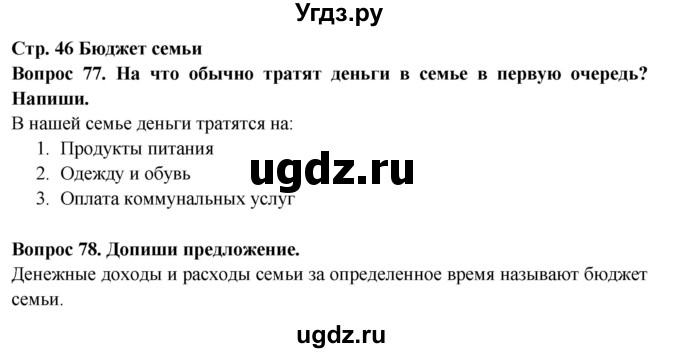 Угдз.ру

Стр. 46 Бюджет семьи

Вопрос 77. На что обычно тратят деньги в семье в первую очередь? Напиши.

В нашей семье деньги тратятся на:
1. Продукты питания
2. Одежду и обувь
3. Оплата коммунальных услуг

ugdz.ru

Вопрос 78. Допиши предложение.

Денежные доходы и расходы семьи за определенное время называют бюджет семьи.

ugdz.ru